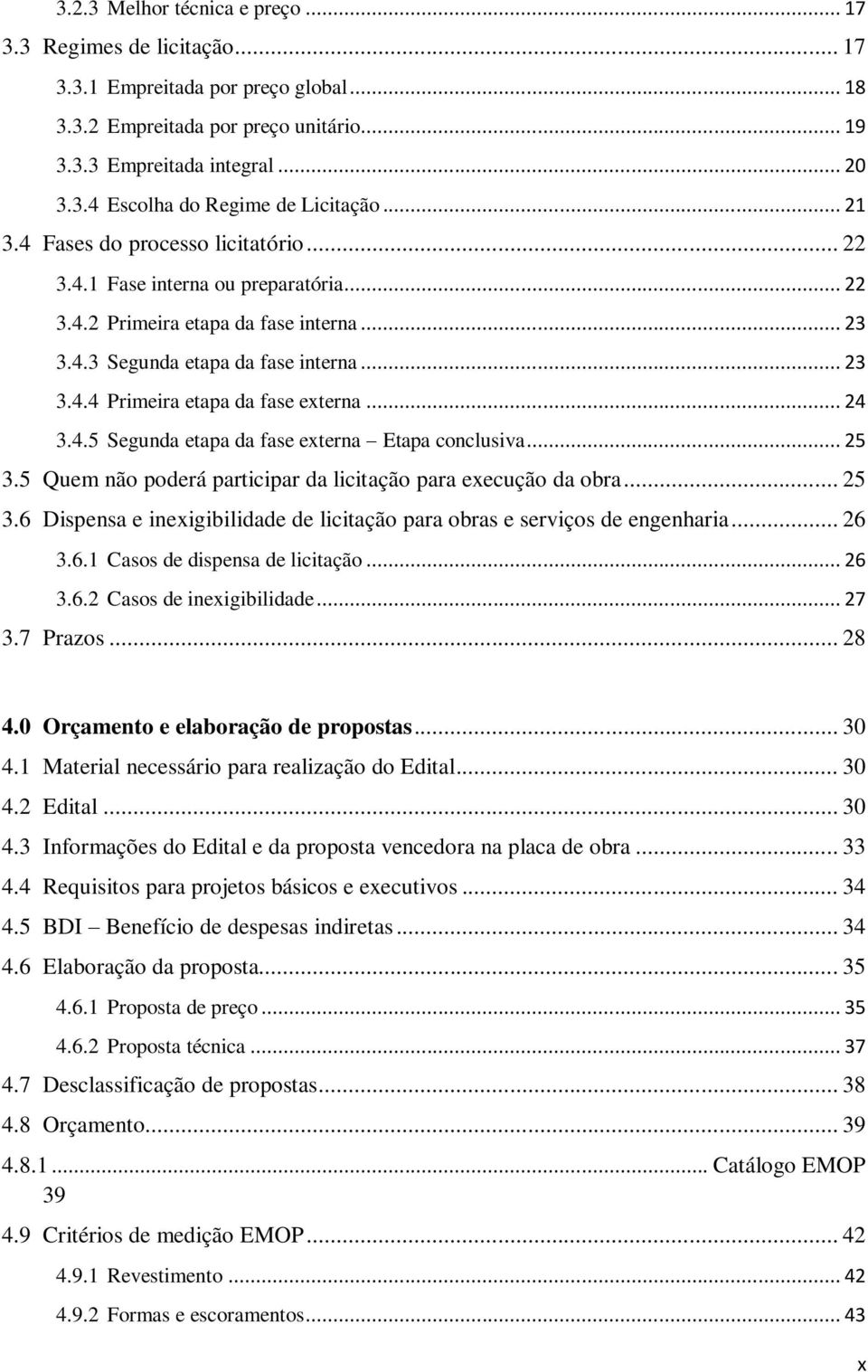 3.2.3 Melhor técnica e preço ... 17
3.3 Regimes de licitação ... 17
3.3.1 Empreitada por preço global ... 18
3.3.2 Empreitada por preço unitário ... 19
3.3.3 Empreitada integral ... 20
3.3.4 Escolha do Regime de Licitação ... 21
3.4 Fases do processo licitatório ... 22
3.4.1 Fase interna ou preparatória ... 22
3.4.2 Primeira etapa da fase interna ... 23
3.4.3 Segunda etapa da fase interna ... 23
3.4.4 Primeira etapa da fase externa ... 24
3.4.5 Segunda etapa da fase externa – Etapa conclusiva ... 25
3.5 Quem não poderá participar da licitação para execução da obra ... 25
3.6 Dispensa e inexigibilidade de licitação para obras e serviços de engenharia ... 26
3.6.1 Casos de dispensa de licitação ... 26
3.6.2 Casos de inexigibilidade ... 27
3.7 Prazos ... 28

4.0 Orçamento e elaboração de propostas ... 30
4.1 Material necessário para realização do Edital ... 30
4.2 Edital ... 30
4.3 Informações do Edital e da proposta vencedora na placa de obra ... 33
4.4 Requisitos para projetos básicos e executivos ... 34
4.5 BDI – Benefício de despesas indiretas ... 34
4.6 Elaboração da proposta ... 35
4.6.1 Proposta de preço ... 35
4.6.2 Proposta técnica ... 37
4.7 Desclassificação de propostas ... 38
4.8 Orçamento ... 39
4.8.1 ... Catálogo EMOP 39
4.9 Critérios de medição EMOP ... 42
4.9.1 Revestimento ... 42
4.9.2 Formas e escoramentos ... 43

x